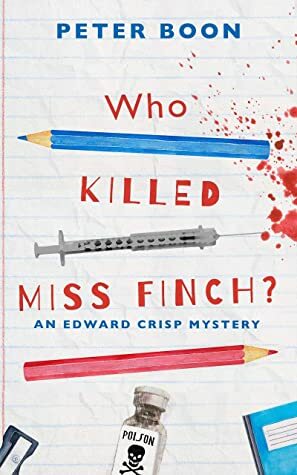 PETER BOON

Who KILLED MISS FINCH?

AN EDWARD CRISP MYSTERY

POISON